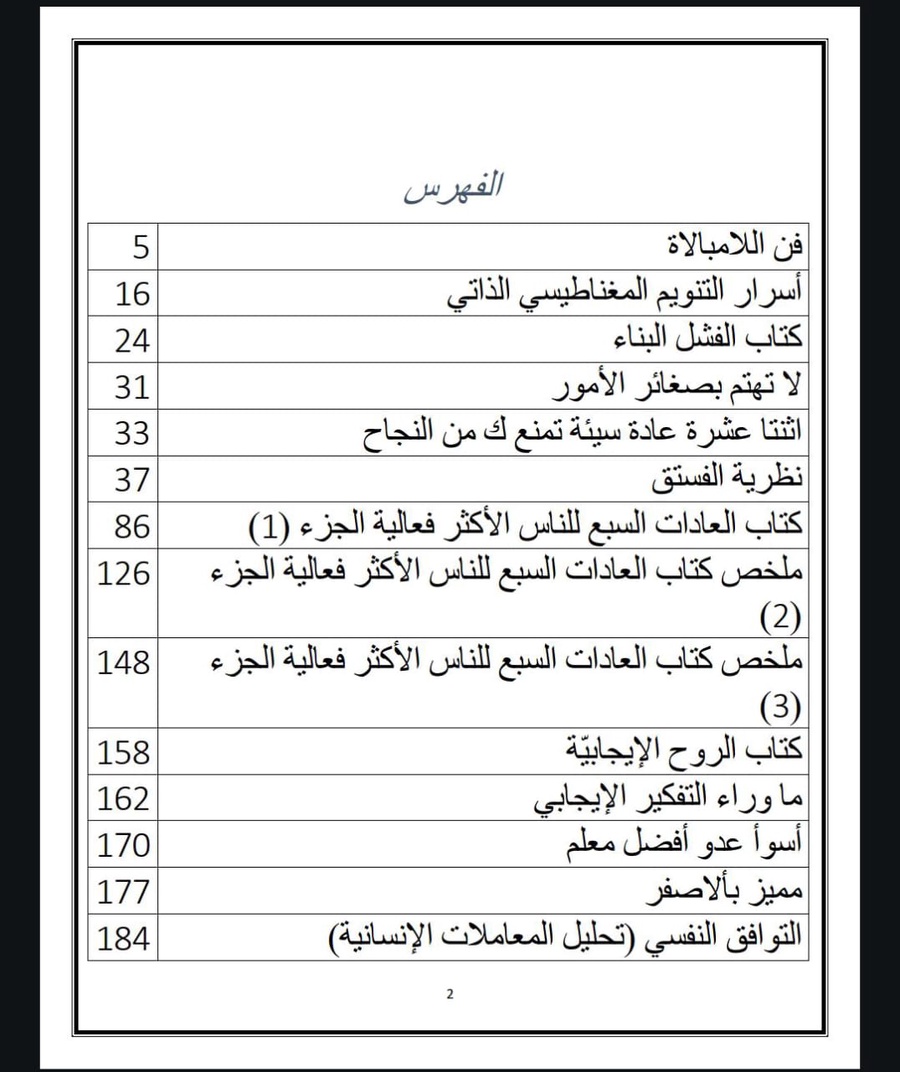 الفهرس

فن اللامبالاة 5
أسرار التنويم المغناطيسي الذاتي 16
كتاب الفشل البناء 24
لا تهتم بصغائر الأمور 31
اثنتا عشرة عادة سيئة تمنع ك من النجاح 33
نظرية الفستق 37
كتاب العادات السبع للناس الأكثر فعالية الجزء (1) 86
ملخص كتاب العادات السبع للناس الأكثر فعالية الجزء (2) 126
ملخص كتاب العادات السبع للناس الأكثر فعالية الجزء (3) 148
كتاب الروح الإيجابيّة 158
ما وراء التفكير الإيجابي 162
أسوأ عدو أفضل معلم 170
مميز بألاصفر 177
التوافق النفسي (تحليل المعاملات الإنسانية) 184

2